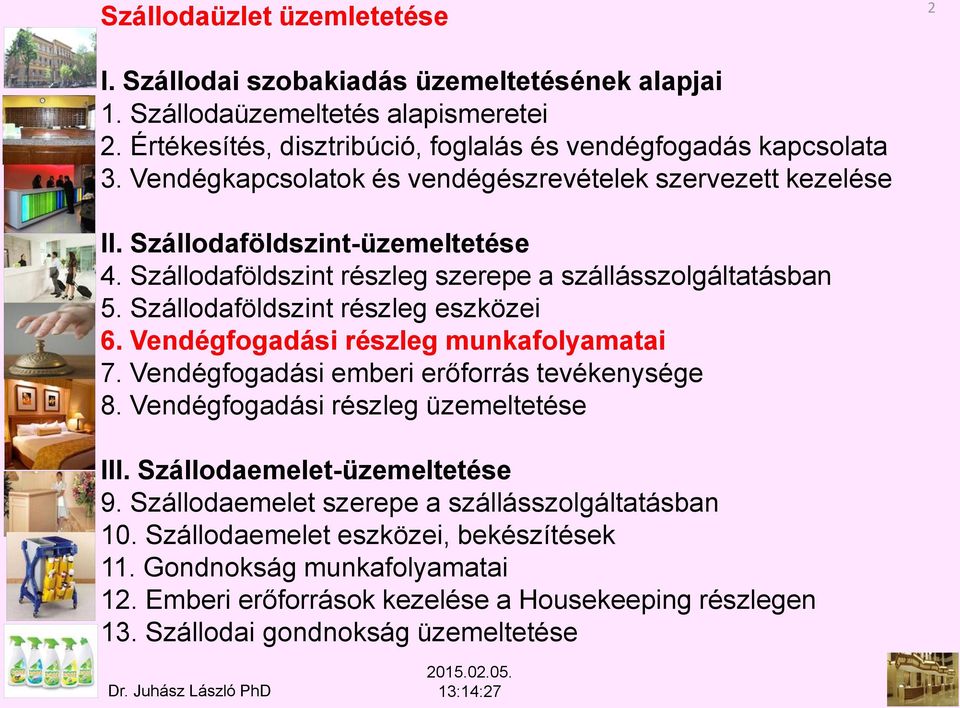 Szállodaüzlet üzemletetése

2

I. Szállodai szobakiadás üzemeltetésének alapjai
1. Szállodaüzemeltetés alapismeretei
2. Értékesítés, disztribúció, foglalás és vendégfogadás kapcsolata
3. Vendégkapcsolatok és vendégészrevételek szervezett kezelése

II. Szállodaföldszint-üzemeltetése
4. Szállodaföldszint részleg szerepe a szállásszolgáltatásban
5. Szállodaföldszint részleg eszközei
6. Vendégfogadási részleg munkafolyamatai
7. Vendégfogadási emberi erőforrás tevékenysége
8. Vendégfogadási részleg üzemeltetése

III. Szállodaemelet-üzemeltetése
9. Szállodaemelet szerepe a szállásszolgáltatásban
10. Szállodaemelet eszközei, bekészítések
11. Gondnokság munkafolyamatai
12. Emberi erőforrások kezelése a Housekeeping részlegen
13. Szállodai gondnokság üzemeltetése

Dr. Juhász László PhD

2015.02.05.
13:14:27